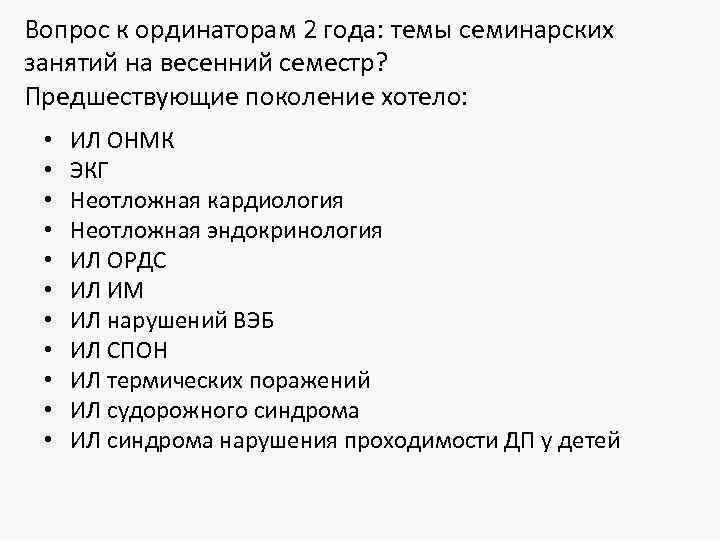 Вопрос к ординаторам 2 года: темы семинарских занятий на весенний семестр?
Предшествующие поколение хотело:

• ИЛ ОНМК
• ЭКГ
• Неотложная кардиология
• Неотложная эндокринология
• ИЛ ОРДС
• ИЛ ИМ
• ИЛ нарушений ВЭБ
• ИЛ СПОН
• ИЛ термических поражений
• ИЛ судорожного синдрома
• ИЛ синдрома нарушения проходимости ДП у детей